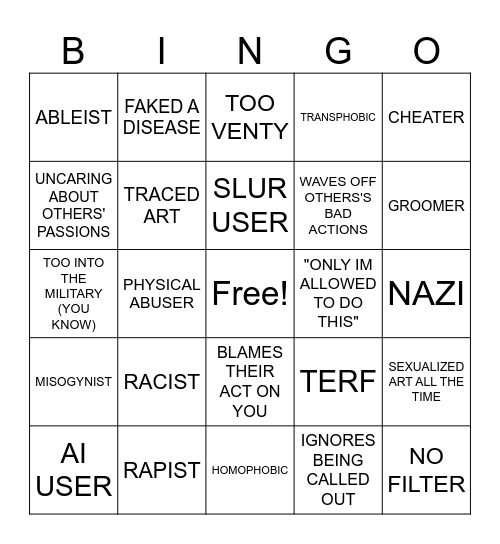 | B | I | N | G | O |
|---|---|---|---|---|
| ABLEIST | FAKED A DISEASE | TOO VENTY | TRANSPHOBIC | CHEATER |
| UNCARING ABOUT OTHERS' PASSIONS | TRACED ART | SLUR USER | WAVES OFF OTHERS'S BAD ACTIONS | GROOMER |
| TOO INTO THE MILITARY (YOU KNOW) | PHYSICAL ABUSER | Free! | "ONLY IM ALLOWED TO DO THIS" | NAZI |
| MISOGYNIST | RACIST | BLAMES THEIR ACT ON YOU | TERF | SEXUALIZED ART ALL THE TIME |
| AI USER | RAPIST | HOMOPHOBIC | IGNORES BEING CALLED OUT | NO FILTER |